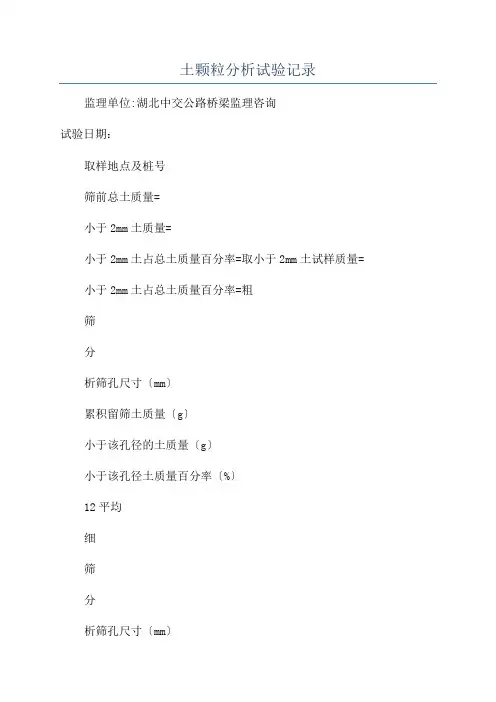 土颗粒分析试验记录

监理单位:湖北中交公路桥梁监理咨询

试验日期:

取样地点及桩号

筛前总土质量=

小于 2mm 土质量=

小于 2mm 土占总土质量百分率=取小于 2mm 土试样质量=

小于 2mm 土占总土质量百分率=粗

筛

分

析筛孔尺寸〔mm〕

累积留筛土质量〔g〕

小于该孔径的土质量〔g〕

小于该孔径土质量百分率〔%〕

12 平均

细

筛

分

析筛孔尺寸〔mm〕